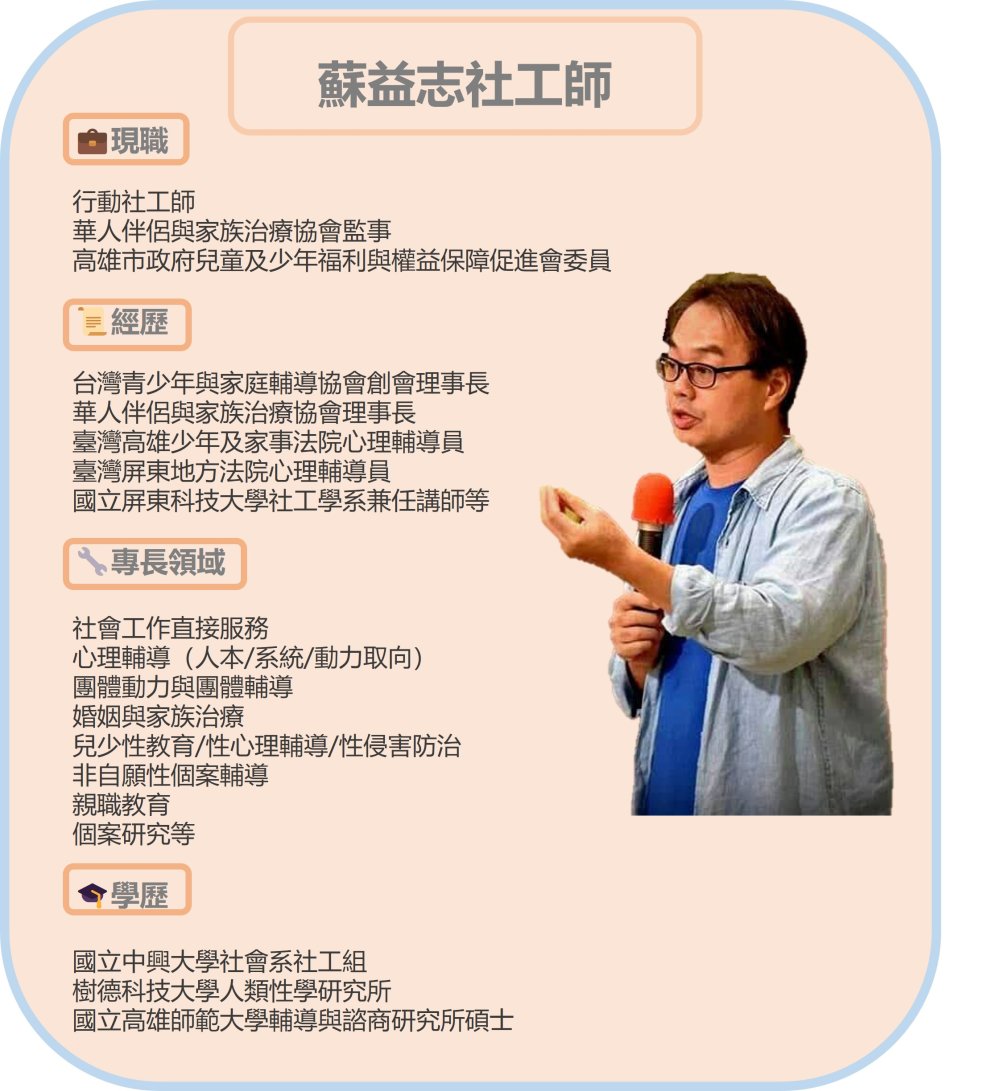 蘇益志社工師

現職

行動社工師
華人伴侶與家族治療協會監事
高雄市政府兒童及少年福利與權益保障促進會委員

經歷

台灣青少年與家庭輔導協會創會理事長
華人伴侶與家族治療協會理事長
臺灣高雄少年及家事法院心理輔導員
臺灣屏東地方法院心理輔導員
國立屏東科技大學社工學系兼任講師等

專長領域

社會工作直接服務
心理輔導（人本/系統/動力取向）
團體動力與團體輔導
婚姻與家族治療
兒少性教育/性心理輔導/性侵害防治
非自願性個案輔導
親職教育
個案研究等

學歷

國立中興大學社會系社工組
樹德科技大學人類性學研究所
國立高雄師範大學輔導與諮商研究所碩士